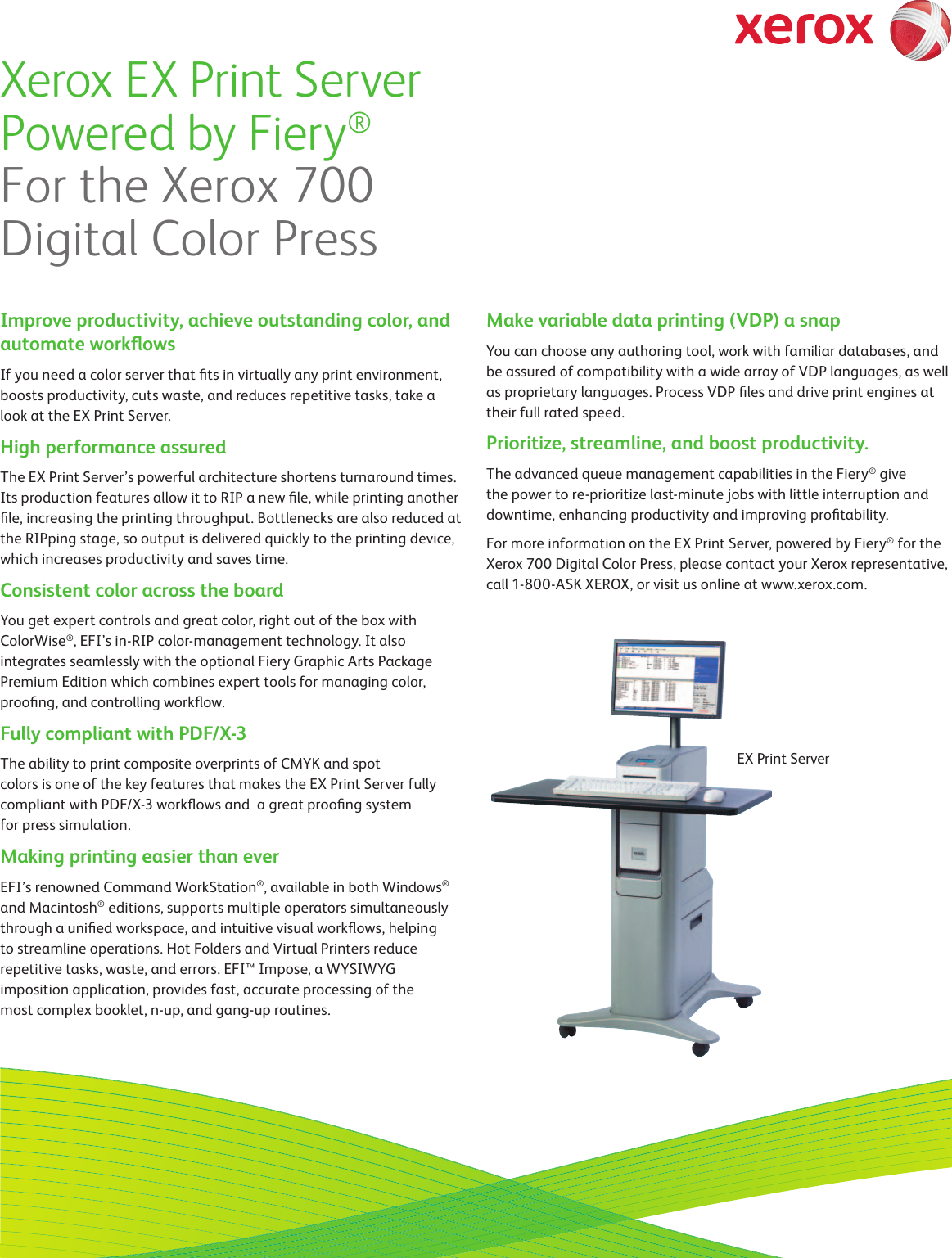 xerox

Xerox EX Print Server Powered by Fiery® For the Xerox 700 Digital Color Press

Improve productivity, achieve outstanding color, and automate workflows

If you need a color server that fits in virtually any print environment, boosts productivity, cuts waste, and reduces repetitive tasks, take a look at the EX Print Server.

High performance assured

The EX Print Server's powerful architecture shortens turnaround times. Its production features allow it to RIP a new file, while printing another file, increasing the printing throughput. Bottlenecks are also reduced at the RIPping stage, so output is delivered quickly to the printing device, which increases productivity and saves time.

Consistent color across the board

You get expert controls and great color, right out of the box with ColorWise®, EFI's in-RIP color-management technology. It also integrates seamlessly with the optional Fiery Graphic Arts Package Premium Edition which combines expert tools for managing color, proofing, and controlling workflow.

Fully compliant with PDF/X-3

The ability to print composite overprints of CMYK and spot colors is one of the key features that makes the EX Print Server fully compliant with PDF/X-3 workflows and a great proofing system for press simulation.

Making printing easier than ever

EFI's renowned Command WorkStation®, available in both Windows® and Macintosh® editions, supports multiple operators simultaneously through a unified workspace, and intuitive visual workflows, helping to streamline operations. Hot Folders and Virtual Printers reduce repetitive tasks, waste, and errors. EFI™ Impose, a WYSIWYG imposition application, provides fast, accurate processing of the most complex booklet, n-up, and gang-up routines.

Make variable data printing (VDP) a snap

You can choose any authoring tool, work with familiar databases, and be assured of compatibility with a wide array of VDP languages, as well as proprietary languages. Process VDP files and drive print engines at their full rated speed.

Prioritize, streamline, and boost productivity.

The advanced queue management capabilities in the Fiery® give the power to re-prioritize last-minute jobs with little interruption and downtime, enhancing productivity and improving profitability.

For more information on the EX Print Server, powered by Fiery® for the Xerox 700 Digital Color Press, please contact your Xerox representative, call 1-800-ASK XEROX, or visit us online at www.xerox.com.

EX Print Server